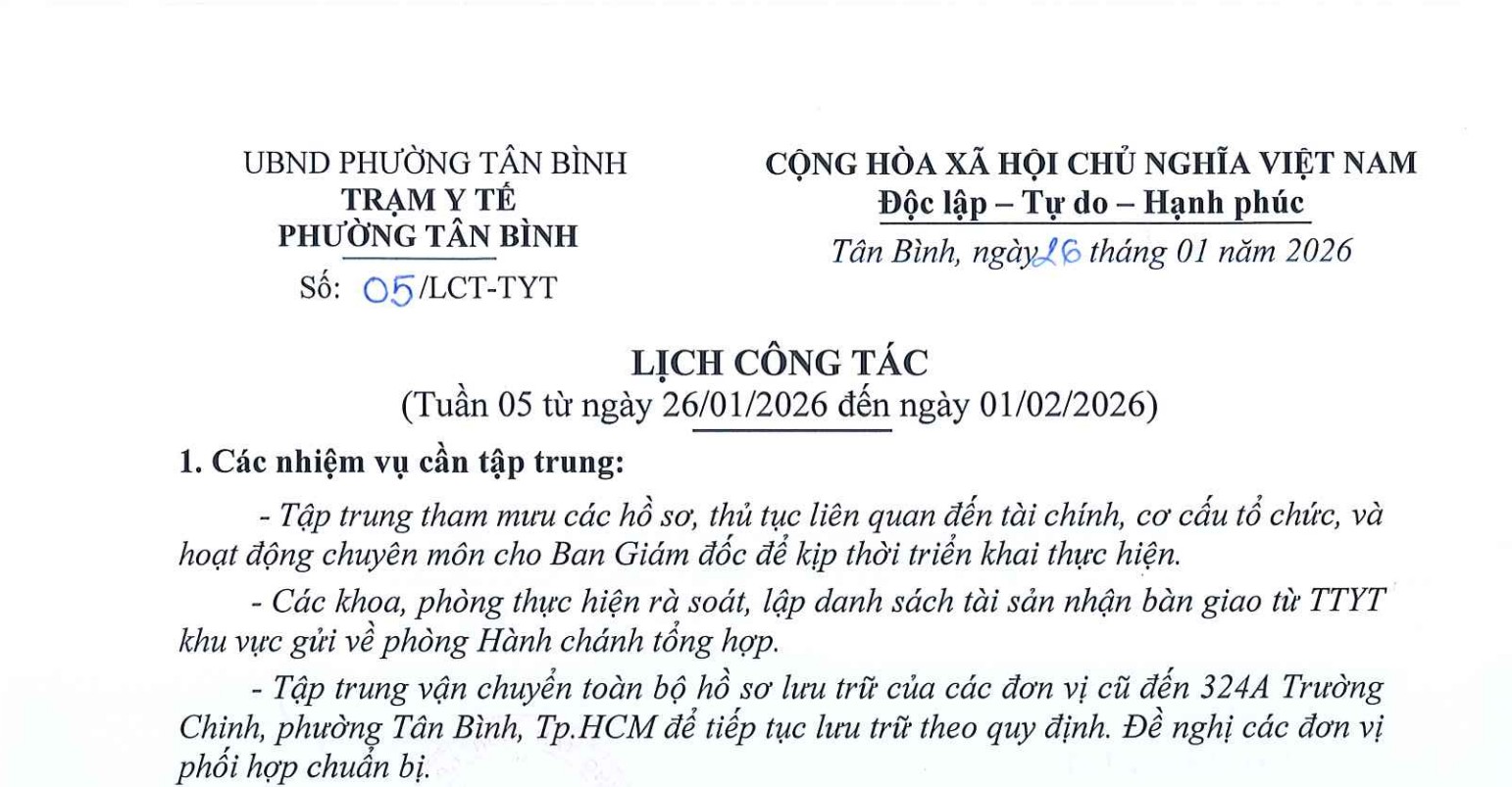 UBND PHƯỜNG TÂN BÌNH
TRẠM Y TẾ
PHƯỜNG TÂN BÌNH
Số: 05/LCT-TYT

CỘNG HÒA XÃ HỘI CHỦ NGHĨA VIỆT NAM
Độc lập – Tự do – Hạnh phúc

Tân Bình, ngày 26 tháng 01 năm 2026

LỊCH CÔNG TÁC
(Tuần 05 từ ngày 26/01/2026 đến ngày 01/02/2026)

1. Các nhiệm vụ cần tập trung:

- Tập trung tham mưu các hồ sơ, thủ tục liên quan đến tài chính, cơ cấu tổ chức, và hoạt động chuyên môn cho Ban Giám đốc để kịp thời triển khai thực hiện.

- Các khoa, phòng thực hiện rà soát, lập danh sách tài sản nhận bàn giao từ TTYT khu vực gửi về phòng Hành chánh tổng hợp.

- Tập trung vận chuyển toàn bộ hồ sơ lưu trữ của các đơn vị cũ đến 324A Trường Chinh, phường Tân Bình, Tp.HCM để tiếp tục lưu trữ theo quy định. Đề nghị các đơn vị phối hợp chuẩn bị.